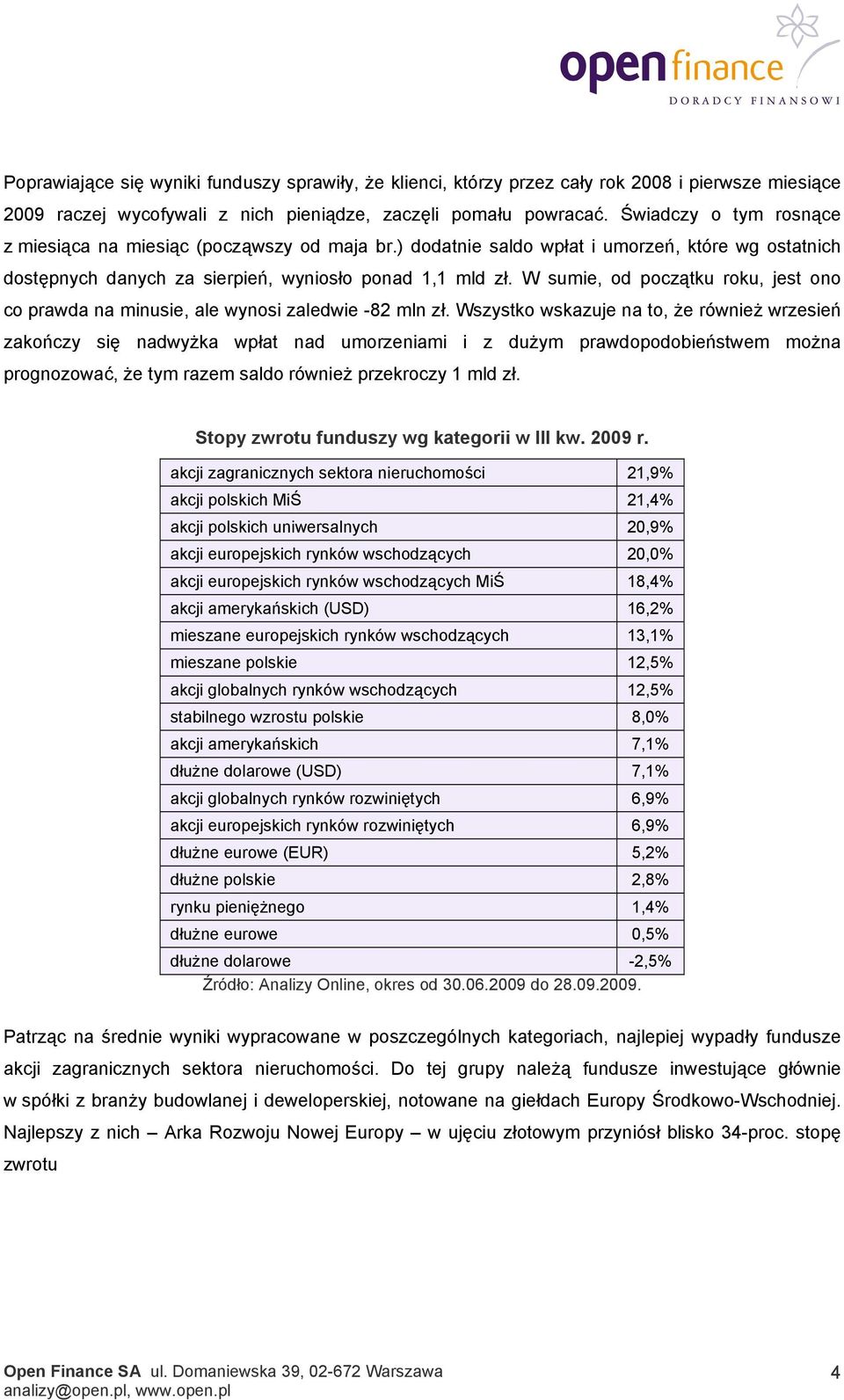 open finance
DORADCY FINANSOWI

Poprawiające się wyniki funduszy sprawiły, że klienci, którzy przez cały rok 2008 i pierwsze miesiące 2009 raczej wycofywali z nich pieniądze, zaczęli pomału powracać. Świadczy o tym rosnące z miesiąca na miesiąc (począwszy od maja br.) dodatnie saldo wpłat i umorzeń, które wg ostatnich dostępnych danych za sierpień, wyniosło ponad 1,1 mld zł. W sumie, od początku roku, jest ono co prawda na minusie, ale wynosi zaledwie -82 mln zł. Wszystko wskazuje na to, że również wrzesień zakończy się nadwyżka wpłat nad umorzeniami i z dużym prawdopodobieństwem można prognozować, że tym razem saldo również przekroczy 1 mld zł.

Stopy zwrotu funduszy wg kategorii w III kw. 2009 r.

| | |
|---|---|
| akcji zagranicznych sektora nieruchomości | 21,9% |
| akcji polskich MiŚ | 21,4% |
| akcji polskich uniwersalnych | 20,9% |
| akcji europejskich rynków wschodzących | 20,0% |
| akcji europejskich rynków wschodzących MiŚ | 18,4% |
| akcji amerykańskich (USD) | 16,2% |
| mieszane europejskich rynków wschodzących | 13,1% |
| mieszane polskie | 12,5% |
| akcji globalnych rynków wschodzących | 12,5% |
| stabilnego wzrostu polskie | 8,0% |
| akcji amerykańskich | 7,1% |
| dłużne dolarowe (USD) | 7,1% |
| akcji globalnych rynków rozwiniętych | 6,9% |
| akcji europejskich rynków rozwiniętych | 6,9% |
| dłużne eurowe (EUR) | 5,2% |
| dłużne polskie | 2,8% |
| rynku pieniężnego | 1,4% |
| dłużne eurowe | 0,5% |
| dłużne dolarowe | -2,5% |

Źródło: Analizy Online, okres od 30.06.2009 do 28.09.2009.

Patrząc na średnie wyniki wypracowane w poszczególnych kategoriach, najlepiej wypadły fundusze akcji zagranicznych sektora nieruchomości. Do tej grupy należą fundusze inwestujące głównie w spółki z branży budowlanej i deweloperskiej, notowane na giełdach Europy Środkowo-Wschodniej. Najlepszy z nich – Arka Rozwoju Nowej Europy – w ujęciu złotowym przyniósł blisko 34-proc. stopę zwrotu

Open Finance SA ul. Domaniewska 39, 02-672 Warszawa
analizy@open.pl, www.open.pl
4